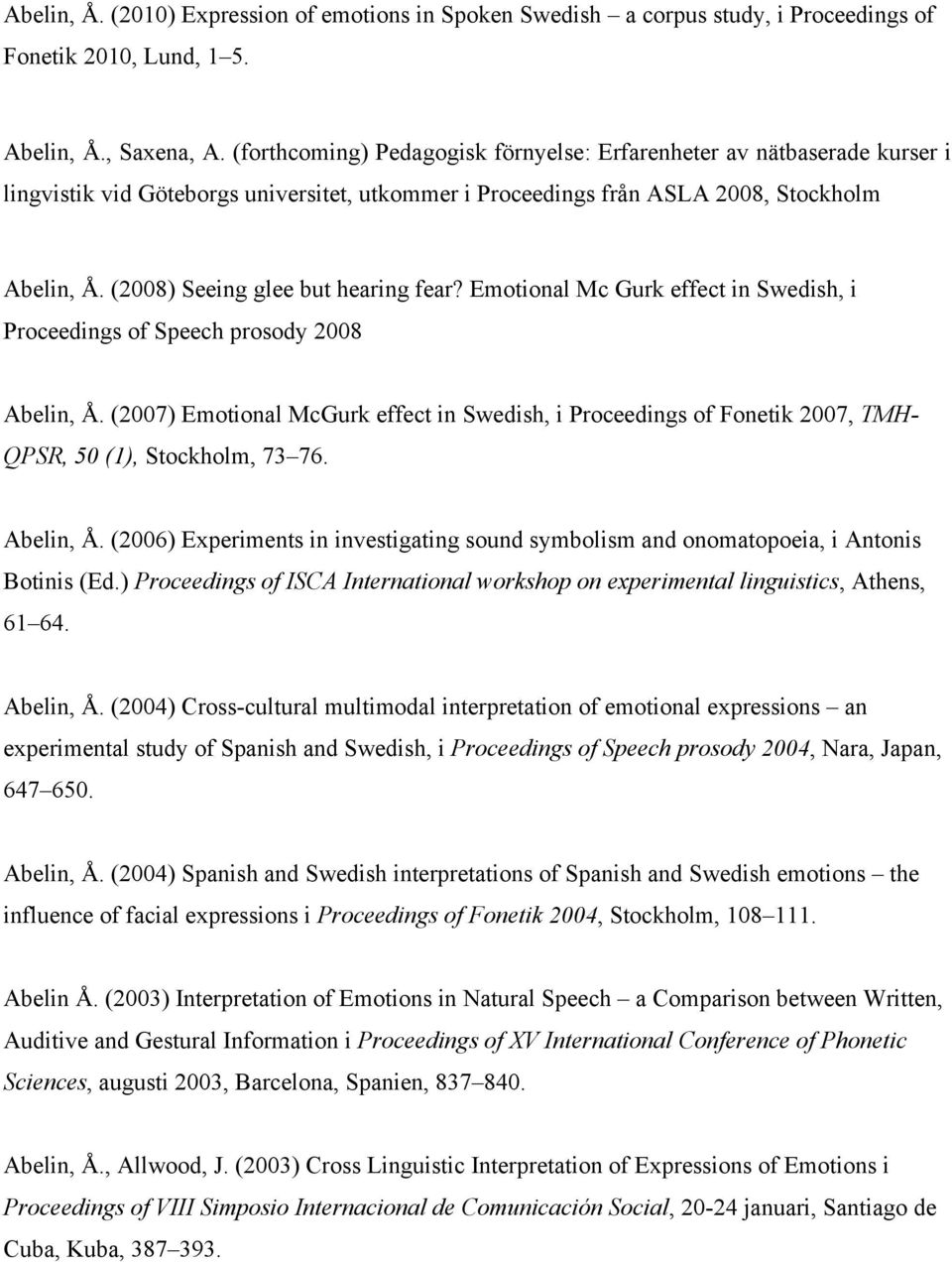 Abelin, Å. (2010) Expression of emotions in Spoken Swedish – a corpus study, i Proceedings of Fonetik 2010, Lund, 1–5.

Abelin, Å., Saxena, A. (forthcoming) Pedagogisk förnyelse: Erfarenheter av nätbaserade kurser i lingvistik vid Göteborgs universitet, utkommer i Proceedings från ASLA 2008, Stockholm

Abelin, Å. (2008) Seeing glee but hearing fear? Emotional Mc Gurk effect in Swedish, i Proceedings of Speech prosody 2008

Abelin, Å. (2007) Emotional McGurk effect in Swedish, i Proceedings of Fonetik 2007, TMH-QPSR, 50 (1), Stockholm, 73–76.

Abelin, Å. (2006) Experiments in investigating sound symbolism and onomatopoeia, i Antonis Botinis (Ed.) Proceedings of ISCA International workshop on experimental linguistics, Athens, 61–64.

Abelin, Å. (2004) Cross-cultural multimodal interpretation of emotional expressions – an experimental study of Spanish and Swedish, i Proceedings of Speech prosody 2004, Nara, Japan, 647–650.

Abelin, Å. (2004) Spanish and Swedish interpretations of Spanish and Swedish emotions – the influence of facial expressions i Proceedings of Fonetik 2004, Stockholm, 108–111.

Abelin Å. (2003) Interpretation of Emotions in Natural Speech – a Comparison between Written, Auditive and Gestural Information i Proceedings of XV International Conference of Phonetic Sciences, augusti 2003, Barcelona, Spanien, 837–840.

Abelin, Å., Allwood, J. (2003) Cross Linguistic Interpretation of Expressions of Emotions i Proceedings of VIII Simposio Internacional de Comunicación Social, 20-24 januari, Santiago de Cuba, Kuba, 387–393.